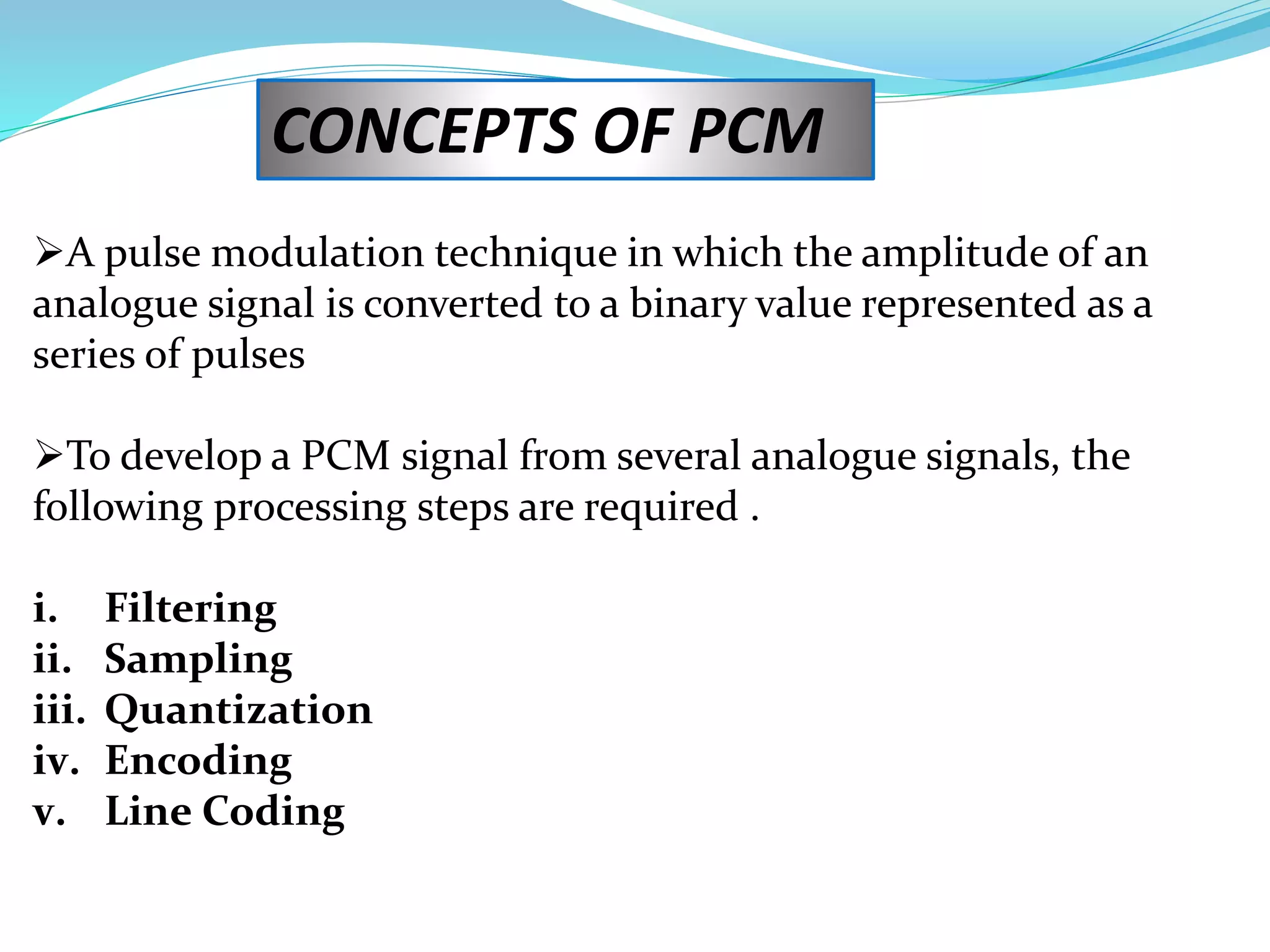 CONCEPTS OF PCM

➢A pulse modulation technique in which the amplitude of an analogue signal is converted to a binary value represented as a series of pulses

➢To develop a PCM signal from several analogue signals, the following processing steps are required .

i. Filtering
ii. Sampling
iii. Quantization
iv. Encoding
v. Line Coding